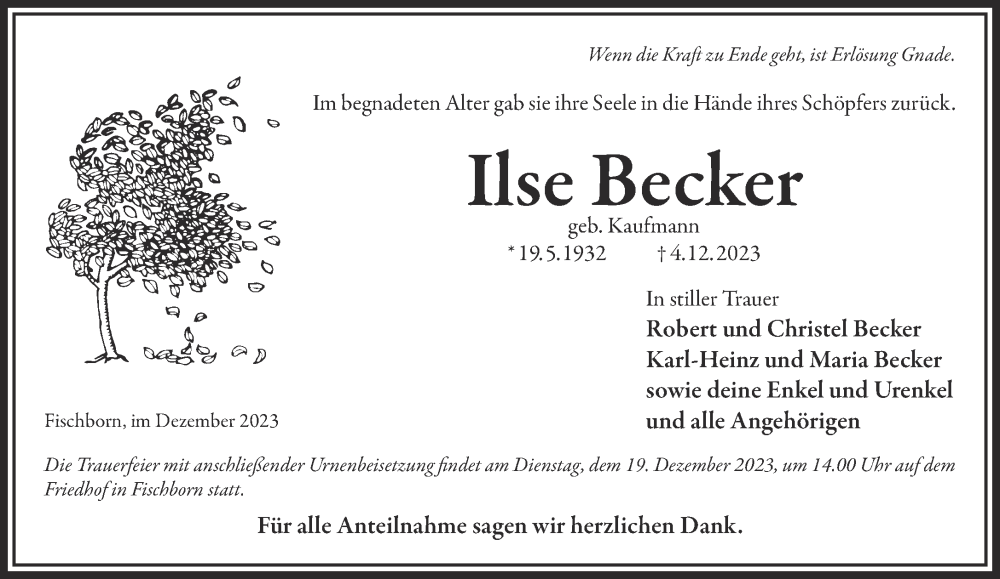 Wenn die Kraft zu Ende geht, ist Erlösung Gnade.

Im begnadeten Alter gab sie ihre Seele in die Hände ihres Schöpfers zurück.

Ilse Becker

geb. Kaufmann

* 19.5.1932 † 4.12.2023

In stiller Trauer

Robert und Christel Becker
Karl-Heinz und Maria Becker
sowie deine Enkel und Urenkel
und alle Angehörigen

Fischborn, im Dezember 2023

Die Trauerfeier mit anschließender Urnenbeisetzung findet am Dienstag, dem 19. Dezember 2023, um 14.00 Uhr auf dem Friedhof in Fischborn statt.

Für alle Anteilnahme sagen wir herzlichen Dank.